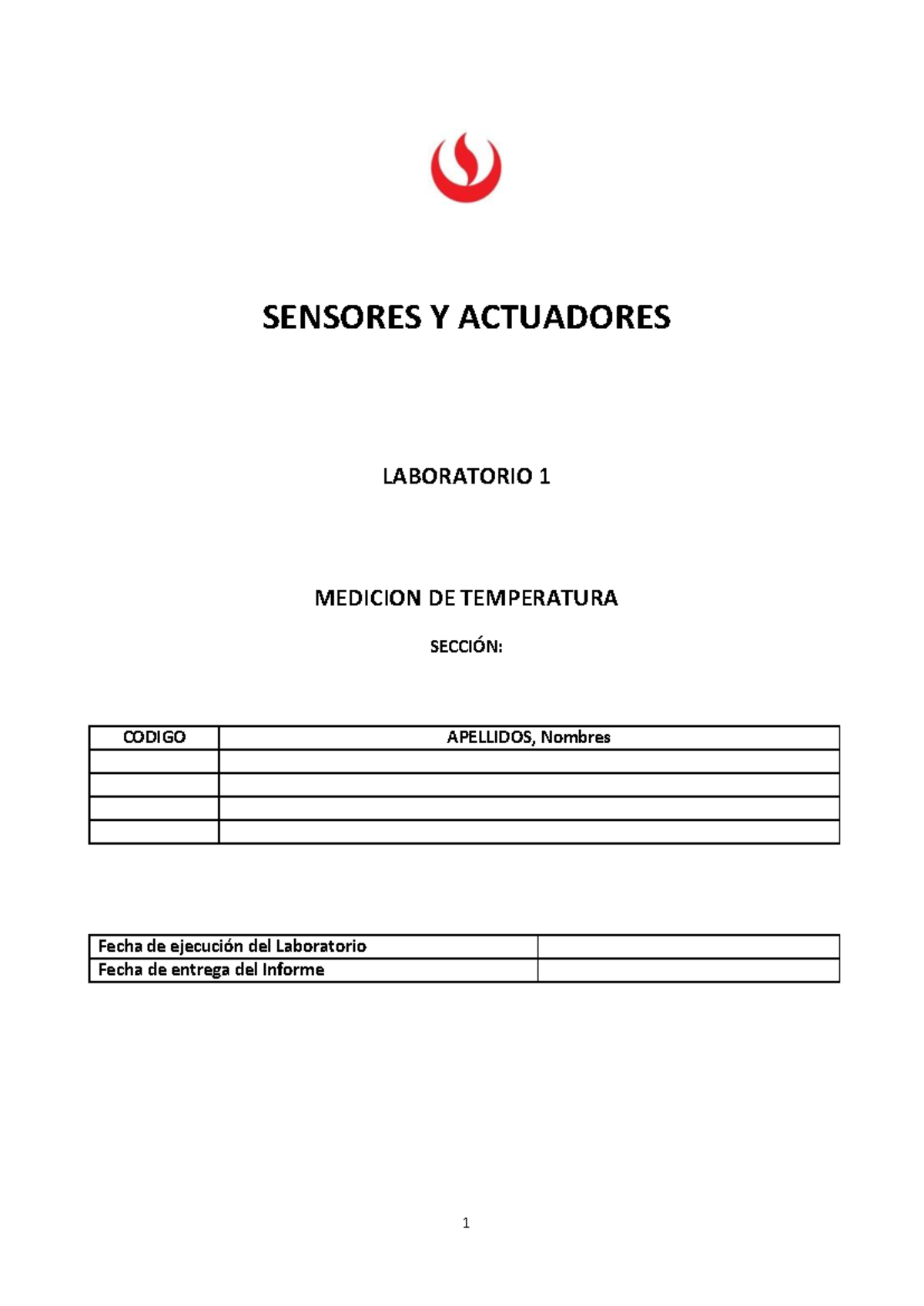 SENSORES Y ACTUADORES

LABORATORIO 1

MEDICION DE TEMPERATURA

SECCIÓN:

| CODIGO | APELLIDOS, Nombres |
|---|---|
| | |
| | |
| | |
| | |

| Fecha de ejecución del Laboratorio | |
|---|---|
| Fecha de entrega del Informe | |

1